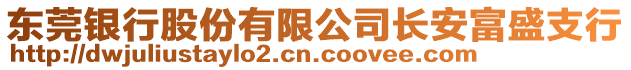 东莞银行股份有限公司长安富盛支行
http://dwjuliustaylo2.cn.coovee.com